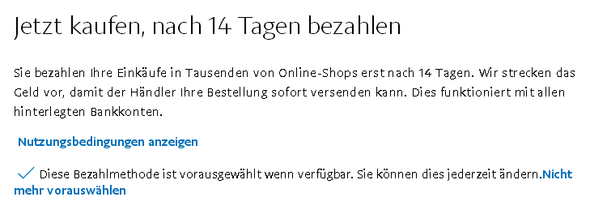 Jetzt kaufen, nach 14 Tagen bezahlen

Sie bezahlen Ihre Einkäufe in Tausenden von Online-Shops erst nach 14 Tagen. Wir strecken das Geld vor, damit der Händler Ihre Bestellung sofort versenden kann. Dies funktioniert mit allen hinterlegten Bankkonten.

Nutzungsbedingungen anzeigen

Diese Bezahlmethode ist vorausgewählt wenn verfügbar. Sie können dies jederzeit ändern.Nicht mehr vorauswählen